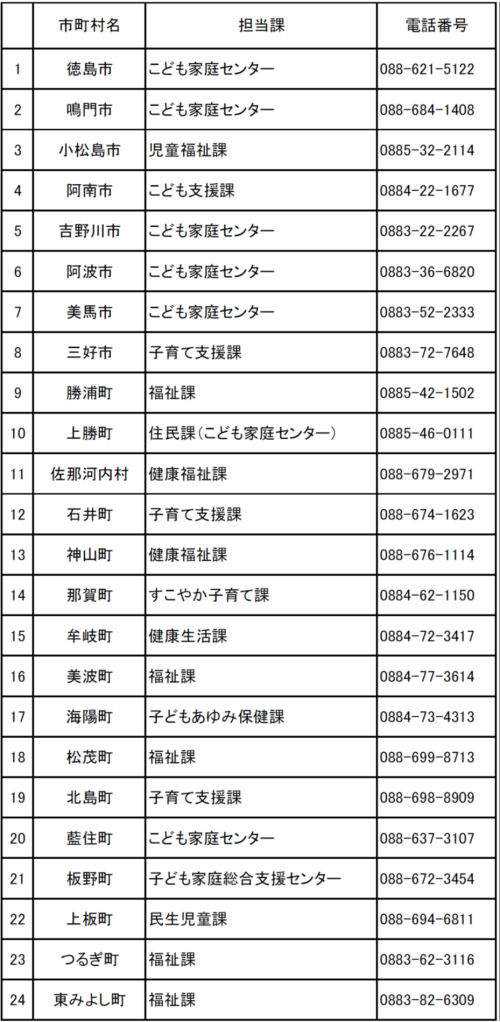 | | 市町村名 | 担当課 | 電話番号 |
|---|---|---|---|
| 1 | 徳島市 | こども家庭センター | 088-621-5122 |
| 2 | 鳴門市 | こども家庭センター | 088-684-1408 |
| 3 | 小松島市 | 児童福祉課 | 0885-32-2114 |
| 4 | 阿南市 | こども支援課 | 0884-22-1677 |
| 5 | 吉野川市 | こども家庭センター | 0883-22-2267 |
| 6 | 阿波市 | こども家庭センター | 0883-36-6820 |
| 7 | 美馬市 | こども家庭センター | 0883-52-2333 |
| 8 | 三好市 | 子育て支援課 | 0883-72-7648 |
| 9 | 勝浦町 | 福祉課 | 0885-42-1502 |
| 10 | 上勝町 | 住民課(こども家庭センター) | 0885-46-0111 |
| 11 | 佐那河内村 | 健康福祉課 | 088-679-2971 |
| 12 | 石井町 | 子育て支援課 | 088-674-1623 |
| 13 | 神山町 | 健康福祉課 | 088-676-1114 |
| 14 | 那賀町 | すこやか子育て課 | 0884-62-1150 |
| 15 | 牟岐町 | 健康生活課 | 0884-72-3417 |
| 16 | 美波町 | 福祉課 | 0884-77-3614 |
| 17 | 海陽町 | 子どもあゆみ保健課 | 0884-73-4313 |
| 18 | 松茂町 | 福祉課 | 088-699-8713 |
| 19 | 北島町 | 子育て支援課 | 088-698-8909 |
| 20 | 藍住町 | こども家庭センター | 088-637-3107 |
| 21 | 板野町 | 子ども家庭総合支援センター | 088-672-3454 |
| 22 | 上板町 | 民生児童課 | 088-694-6811 |
| 23 | つるぎ町 | 福祉課 | 0883-62-3116 |
| 24 | 東みよし町 | 福祉課 | 0883-82-6309 |